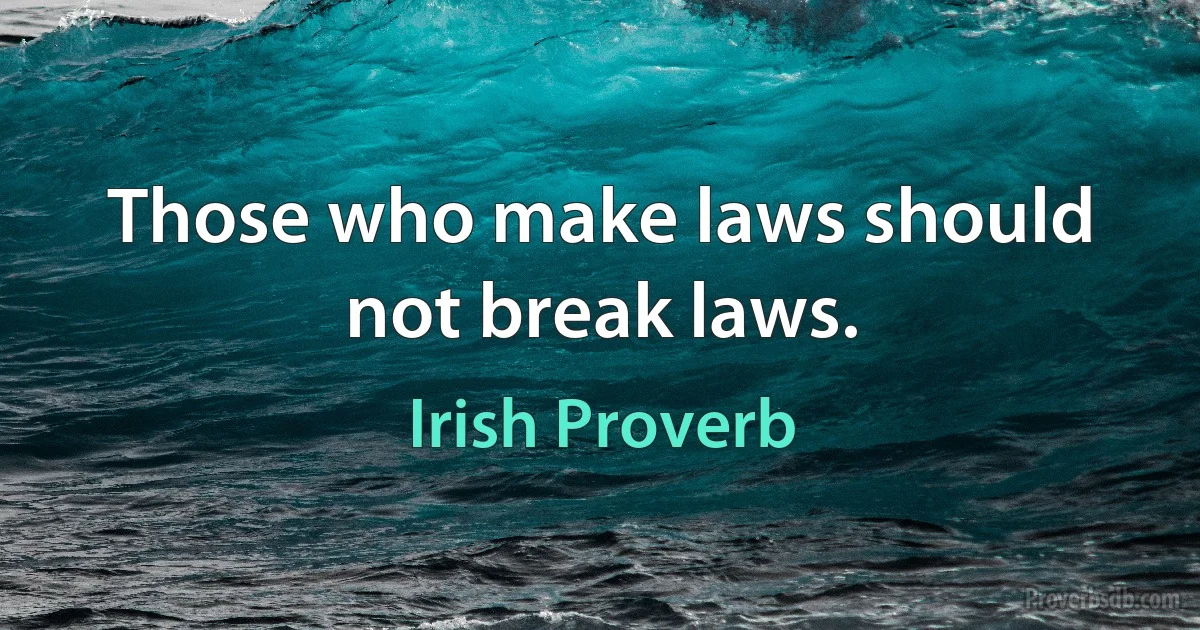 Those who make laws should not break laws.

Irish Proverb

Proverbsdb.com